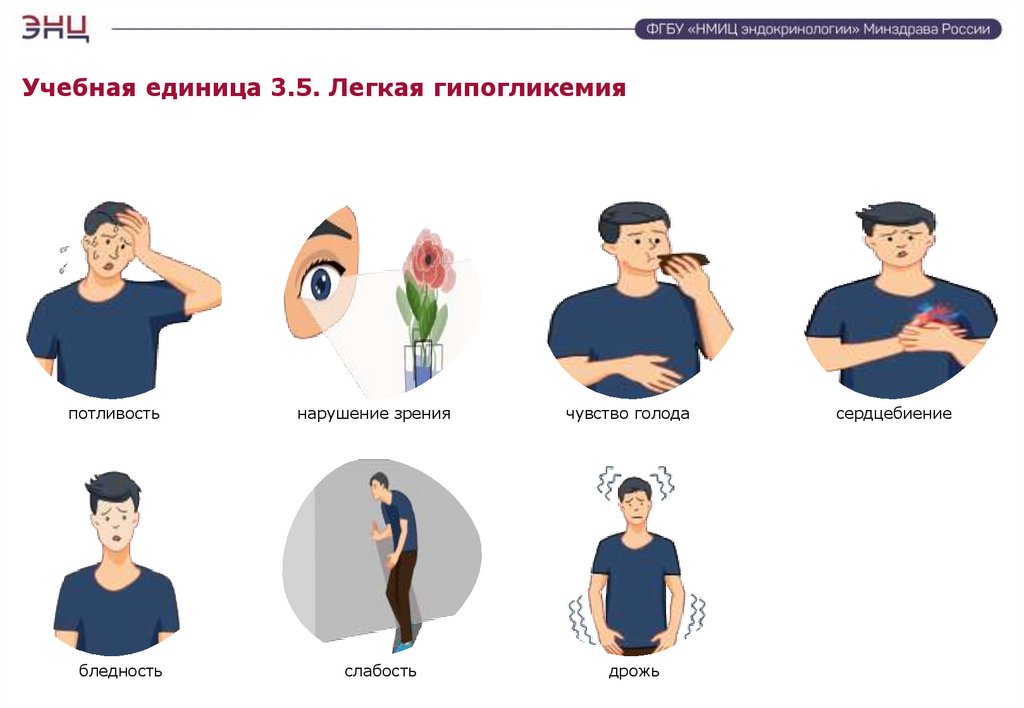 ЭНЦ

ФГБУ «НМИЦ эндокринологии» Минздрава России

Учебная единица 3.5. Легкая гипогликемия

потливость

нарушение зрения

чувство голода

сердцебиение

бледность

слабость

дрожь